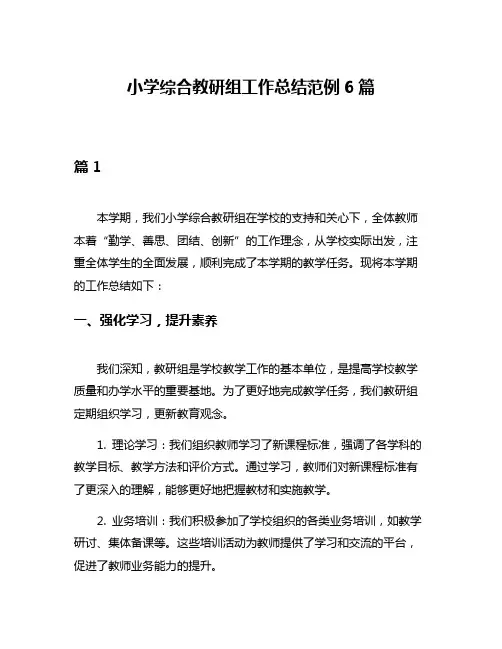 小学综合教研组工作总结范例 6 篇

篇 1

本学期，我们小学综合教研组在学校的支持和关心下，全体教师本着“勤学、善思、团结、创新”的工作理念，从学校实际出发，注重全体学生的全面发展，顺利完成了本学期的教学任务。现将本学期的工作总结如下：

一、强化学习，提升素养

我们深知，教研组是学校教学工作的基本单位，是提高学校教学质量和办学水平的重要基地。为了更好地完成教学任务，我们教研组定期组织学习，更新教育观念。

1. 理论学习：我们组织教师学习了新课程标准，强调了各学科的教学目标、教学方法和评价方式。通过学习，教师们对新课程标准有了更深入的理解，能够更好地把握教材和实施教学。

2. 业务培训：我们积极参加了学校组织的各类业务培训，如教学研讨、集体备课等。这些培训活动为教师提供了学习和交流的平台，促进了教师业务能力的提升。